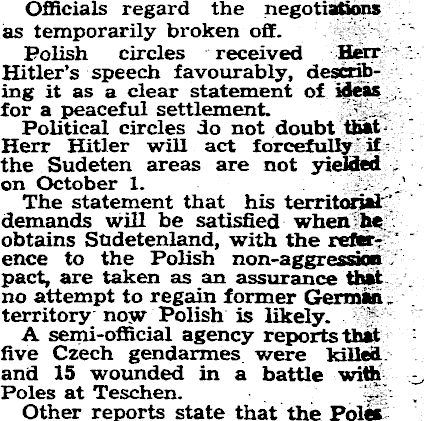 Officials regard the negotiations as temporarily broken off.

Polish circles received Herr Hitler's speech favourably, describing it as a clear statement of ideas for a peaceful settlement.

Political circles do not doubt that Herr Hitler will act forcefully if the Sudeten areas are not yielded on October 1.

The statement that his territorial demands will be satisfied when he obtains Sudetenland, with the reference to the Polish non-aggression pact, are taken as an assurance that no attempt to regain former German territory now Polish is likely.

A semi-official agency reports that five Czech gendarmes were killed and 15 wounded in a battle with Poles at Teschen.

Other reports state that the Poles